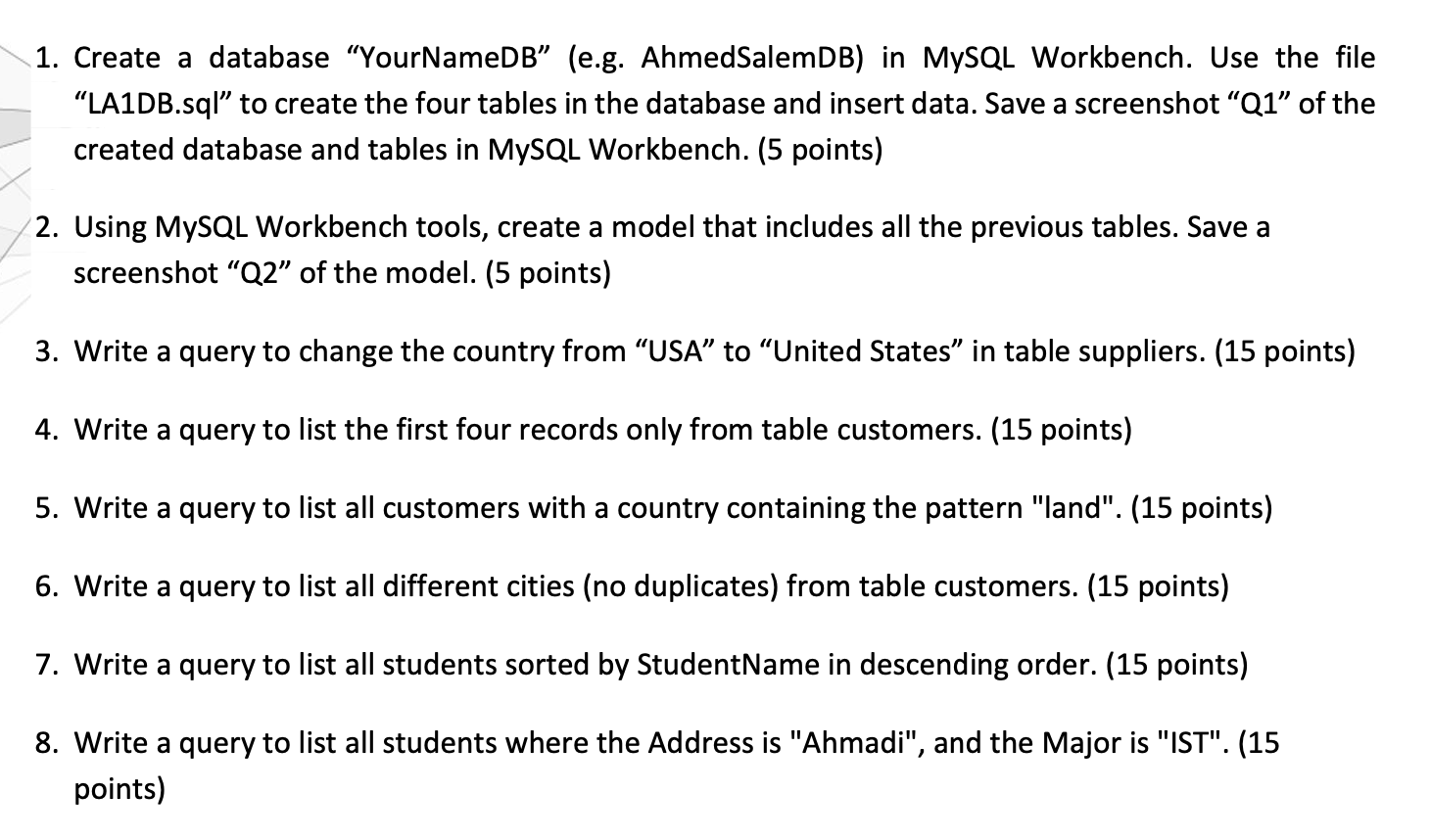 1. Create a database “YourNameDB” (e.g. AhmedSalemDB) in MySQL Workbench. Use the file “LA1DB.sql” to create the four tables in the database and insert data. Save a screenshot “Q1” of the created database and tables in MySQL Workbench. (5 points)

2. Using MySQL Workbench tools, create a model that includes all the previous tables. Save a screenshot “Q2” of the model. (5 points)

3. Write a query to change the country from “USA” to “United States” in table suppliers. (15 points)

4. Write a query to list the first four records only from table customers. (15 points)

5. Write a query to list all customers with a country containing the pattern "land". (15 points)

6. Write a query to list all different cities (no duplicates) from table customers. (15 points)

7. Write a query to list all students sorted by StudentName in descending order. (15 points)

8. Write a query to list all students where the Address is "Ahmadi", and the Major is "IST". (15 points)